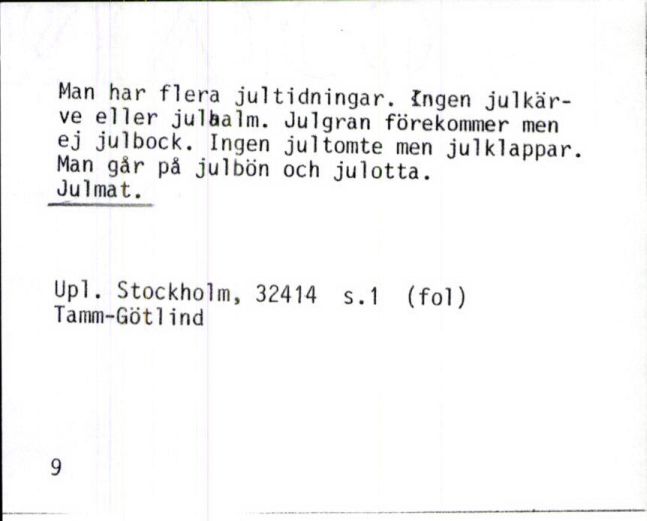 Man har flera jultidningar. Ingen julkärve eller julhalm. Julgran förekommer men ej julbock. Ingen jultomte men julklappar. Man går på julbön och julotta.
Julmat.

Upl. Stockholm, 32414 s.1 (fol)
Tamm-Götlind

9